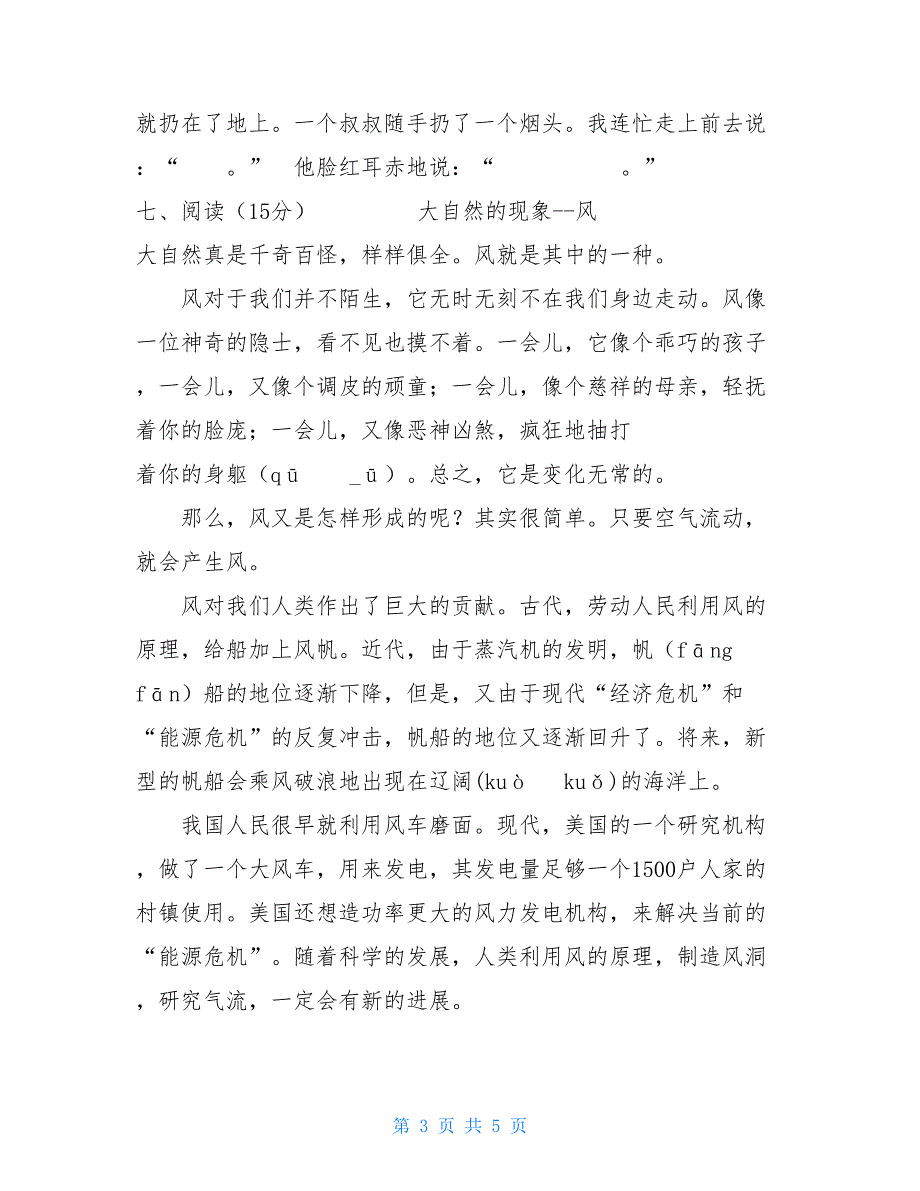 就扔在了地上。一个叔叔随手扔了一个烟头。我连忙走上前去说：“　　。”　他脸红耳赤地说：“　　　　　。”

七、阅读（15分）　　　　大自然的现象--风

大自然真是千奇百怪，样样俱全。风就是其中的一种。

风对于我们并不陌生，它无时无刻不在我们身边走动。风像一位神奇的隐士，看不见也摸不着。一会儿，它像个乖巧的孩子，一会儿，又像个调皮的顽童；一会儿，像个慈祥的母亲，轻抚着你的脸庞；一会儿，又像恶神凶煞，疯狂地抽打着你的身躯（qū　　_ū）。总之，它是变化无常的。

那么，风又是怎样形成的呢？其实很简单。只要空气流动，就会产生风。

风对我们人类作出了巨大的贡献。古代，劳动人民利用风的原理，给船加上风帆。近代，由于蒸汽机的发明，帆（fāng　fān）船的地位逐渐下降，但是，又由于现代“经济危机”和“能源危机”的反复冲击，帆船的地位又逐渐回升了。将来，新型的帆船会乘风破浪地出现在辽阔(kuò　　kuǒ)的海洋上。

我国人民很早就利用风车磨面。现代，美国的一个研究机构，做了一个大风车，用来发电，其发电量足够一个1500户人家的村镇使用。美国还想造功率更大的风力发电机构，来解决当前的“能源危机”。随着科学的发展，人类利用风的原理，制造风洞，研究气流，一定会有新的进展。

第 3 页 共 5 页